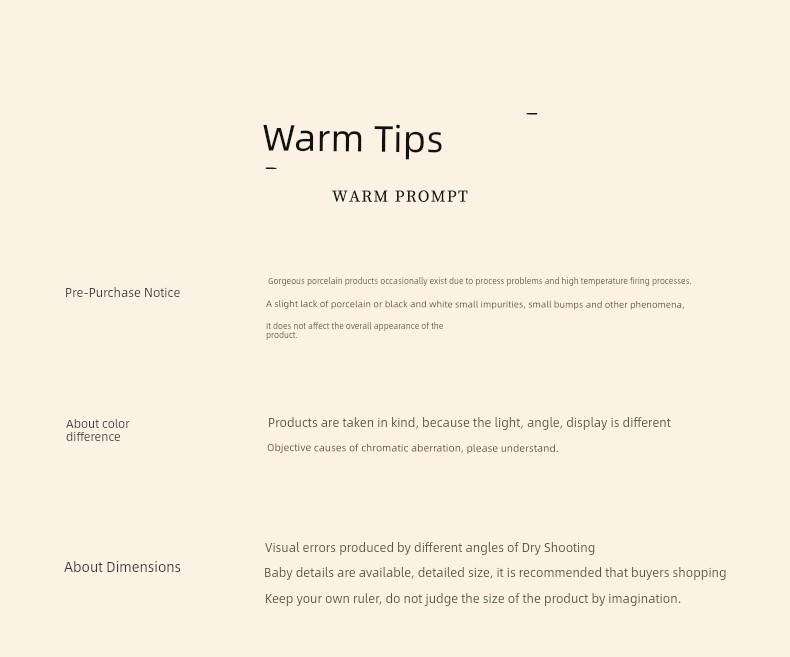 Warm Tips

WARM PROMPT

Pre-Purchase Notice

Gorgeous porcelain products occasionally exist due to process problems and high temperature firing processes.

A slight lack of porcelain or black and white small impurities, small bumps and other phenomena,

It does not affect the overall appearance of the product.

About color difference

Products are taken in kind, because the light, angle, display is different

Objective causes of chromatic aberration, please understand.

About Dimensions

Visual errors produced by different angles of Dry Shooting

Baby details are available, detailed size, it is recommended that buyers shopping

Keep your own ruler, do not judge the size of the product by imagination.